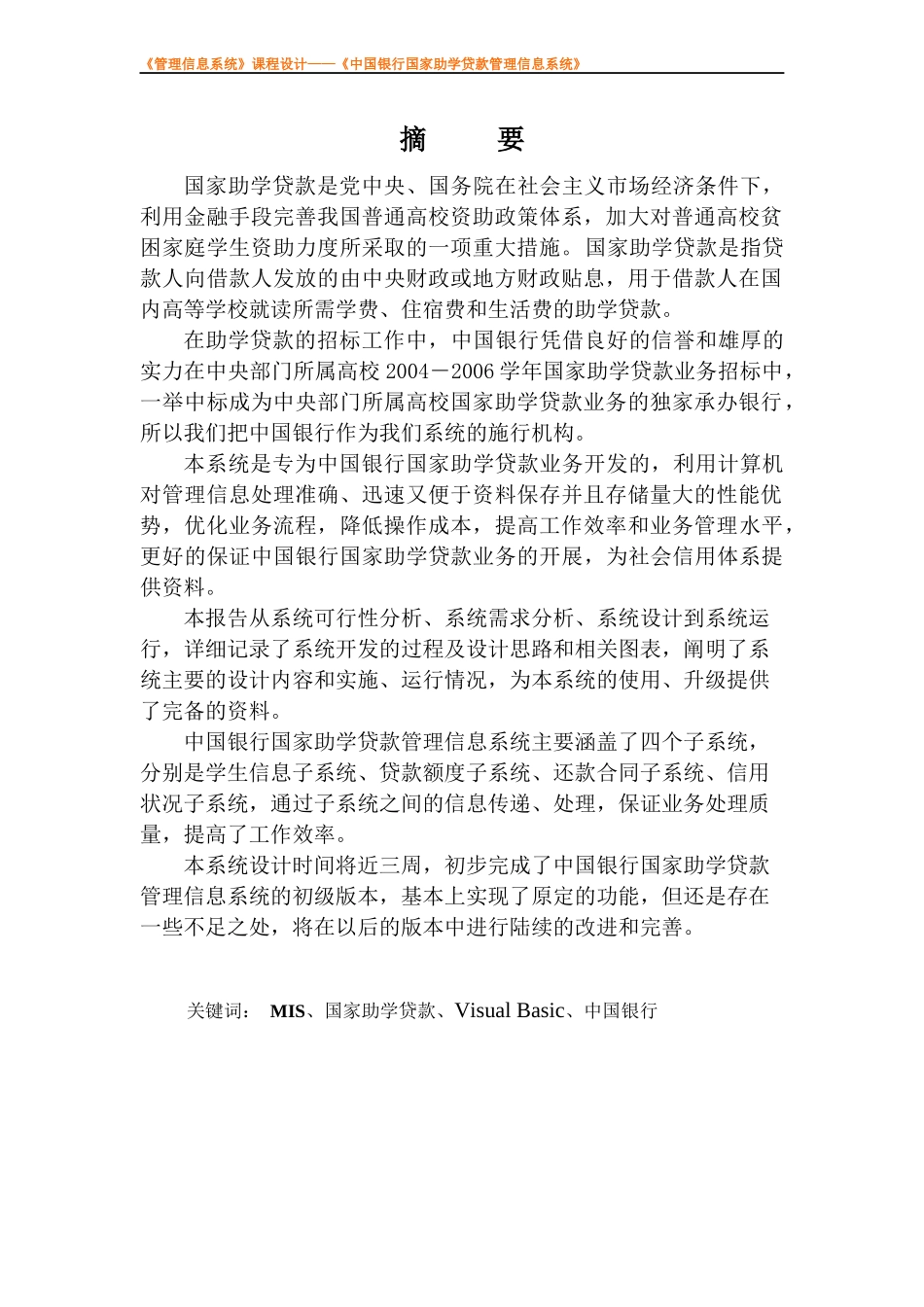 《管理信息系统》课程设计——《中国银行国家助学贷款管理信息系统》

摘　　要

国家助学贷款是党中央、国务院在社会主义市场经济条件下，利用金融手段完善我国普通高校资助政策体系，加大对普通高校贫困家庭学生资助力度所采取的一项重大措施。国家助学贷款是指贷款人向借款人发放的由中央财政或地方财政贴息，用于借款人在国内高等学校就读所需学费、住宿费和生活费的助学贷款。

在助学贷款的招标工作中，中国银行凭借良好的信誉和雄厚的实力在中央部门所属高校 2004－2006 学年国家助学贷款业务招标中，一举中标成为中央部门所属高校国家助学贷款业务的独家承办银行，所以我们把中国银行作为我们系统的施行机构。

本系统是专为中国银行国家助学贷款业务开发的，利用计算机对管理信息处理准确、迅速又便于资料保存并且存储量大的性能优势，优化业务流程，降低操作成本，提高工作效率和业务管理水平，更好的保证中国银行国家助学贷款业务的开展，为社会信用体系提供资料。

本报告从系统可行性分析、系统需求分析、系统设计到系统运行，详细记录了系统开发的过程及设计思路和相关图表，阐明了系统主要的设计内容和实施、运行情况，为本系统的使用、升级提供了完备的资料。

中国银行国家助学贷款管理信息系统主要涵盖了四个子系统，分别是学生信息子系统、贷款额度子系统、还款合同子系统、信用状况子系统，通过子系统之间的信息传递、处理，保证业务处理质量，提高了工作效率。

本系统设计时间将近三周，初步完成了中国银行国家助学贷款管理信息系统的初级版本，基本上实现了原定的功能，但还是存在一些不足之处，将在以后的版本中进行陆续的改进和完善。

关键词： MIS、国家助学贷款、Visual Basic、中国银行